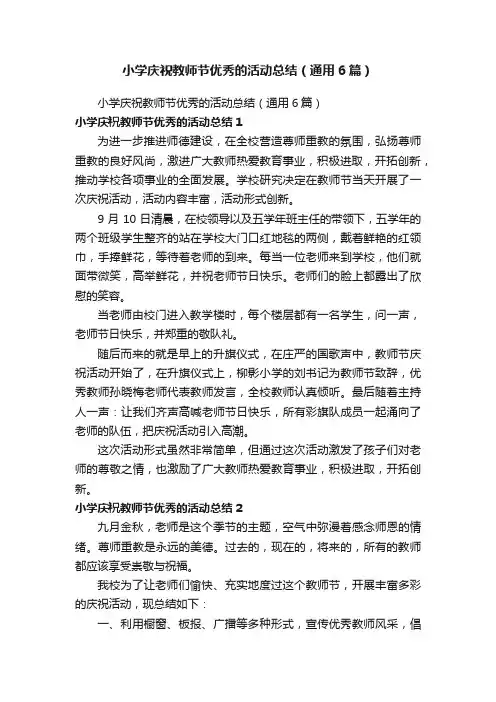 小学庆祝教师节优秀的活动总结（通用6篇）

小学庆祝教师节优秀的活动总结（通用6篇）

小学庆祝教师节优秀的活动总结1

为进一步推进师德建设，在全校营造尊师重教的氛围，弘扬尊师重教的良好风尚，激进广大教师热爱教育事业，积极进取，开拓创新，推动学校各项事业的全面发展。学校研究决定在教师节当天开展了一次庆祝活动，活动内容丰富，活动形式创新。

9月10日清晨，在校领导以及五学年班主任的带领下，五学年的两个班级学生整齐的站在学校大门口红地毯的两侧，戴着鲜艳的红领巾，手捧鲜花，等待着老师的到来。每当一位老师来到学校，他们就面带微笑，高举鲜花，并祝老师节日快乐。老师们的脸上都露出了欣慰的笑容。

当老师由校门进入教学楼时，每个楼层都有一名学生，问一声，老师节日快乐，并郑重的敬队礼。

随后而来的就是早上的升旗仪式，在庄严的国歌声中，教师节庆祝活动开始了，在升旗仪式上，柳影小学的刘书记为教师节致辞，优秀教师孙晓梅老师代表教师发言，全校教师认真倾听。最后随着主持人一声：让我们齐声高喊老师节日快乐，所有彩旗队成员一起涌向了老师的队伍，把庆祝活动引入高潮。

这次活动形式虽然非常简单，但通过这次活动激发了孩子们对老师的尊敬之情，也激励了广大教师热爱教育事业，积极进取，开拓创新。

小学庆祝教师节优秀的活动总结2

九月金秋，老师是这个季节的主题，空气中弥漫着感念师恩的情绪。尊师重教是永远的美德。过去的，现在的，将来的，所有的教师都应该享受崇敬与祝福。

我校为了让老师们愉快、充实地度过这个教师节，开展丰富多彩的庆祝活动，现总结如下：

一、利用橱窗、板报、广播等多种形式，宣传优秀教师风采，倡